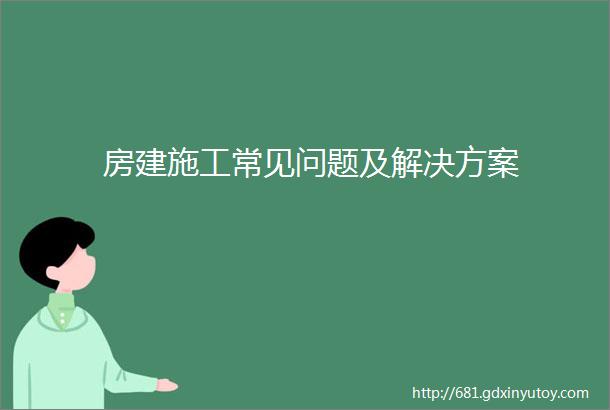 房建施工常见问题及解决方案

http://681.gdxinyutoy.com